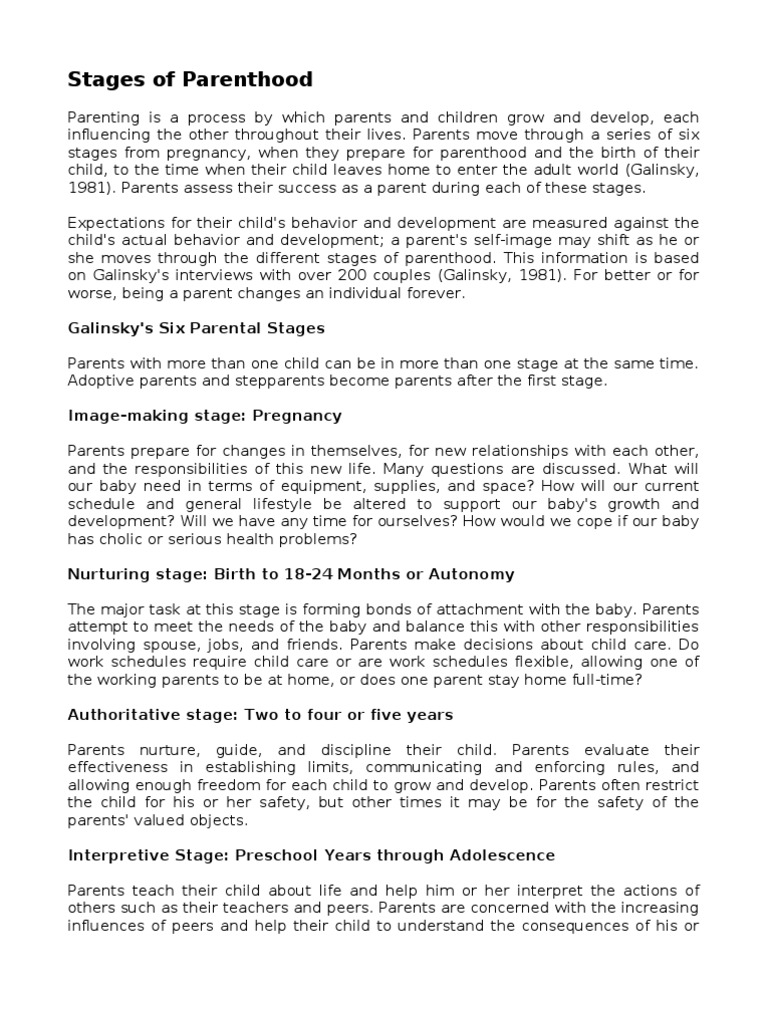 Stages of Parenthood

Parenting is a process by which parents and children grow and develop, each influencing the other throughout their lives. Parents move through a series of six stages from pregnancy, when they prepare for parenthood and the birth of their child, to the time when their child leaves home to enter the adult world (Galinsky, 1981). Parents assess their success as a parent during each of these stages.

Expectations for their child's behavior and development are measured against the child's actual behavior and development; a parent's self-image may shift as he or she moves through the different stages of parenthood. This information is based on Galinsky's interviews with over 200 couples (Galinsky, 1981). For better or for worse, being a parent changes an individual forever.

Galinsky's Six Parental Stages

Parents with more than one child can be in more than one stage at the same time. Adoptive parents and stepparents become parents after the first stage.

Image-making stage: Pregnancy

Parents prepare for changes in themselves, for new relationships with each other, and the responsibilities of this new life. Many questions are discussed. What will our baby need in terms of equipment, supplies, and space? How will our current schedule and general lifestyle be altered to support our baby's growth and development? Will we have any time for ourselves? How would we cope if our baby has cholic or serious health problems?

Nurturing stage: Birth to 18-24 Months or Autonomy

The major task at this stage is forming bonds of attachment with the baby. Parents attempt to meet the needs of the baby and balance this with other responsibilities involving spouse, jobs, and friends. Parents make decisions about child care. Do work schedules require child care or are work schedules flexible, allowing one of the working parents to be at home, or does one parent stay home full-time?

Authoritative stage: Two to four or five years

Parents nurture, guide, and discipline their child. Parents evaluate their effectiveness in establishing limits, communicating and enforcing rules, and allowing enough freedom for each child to grow and develop. Parents often restrict the child for his or her safety, but other times it may be for the safety of the parents' valued objects.

Interpretive Stage: Preschool Years through Adolescence

Parents teach their child about life and help him or her interpret the actions of others such as their teachers and peers. Parents are concerned with the increasing influences of peers and help their child to understand the consequences of his or